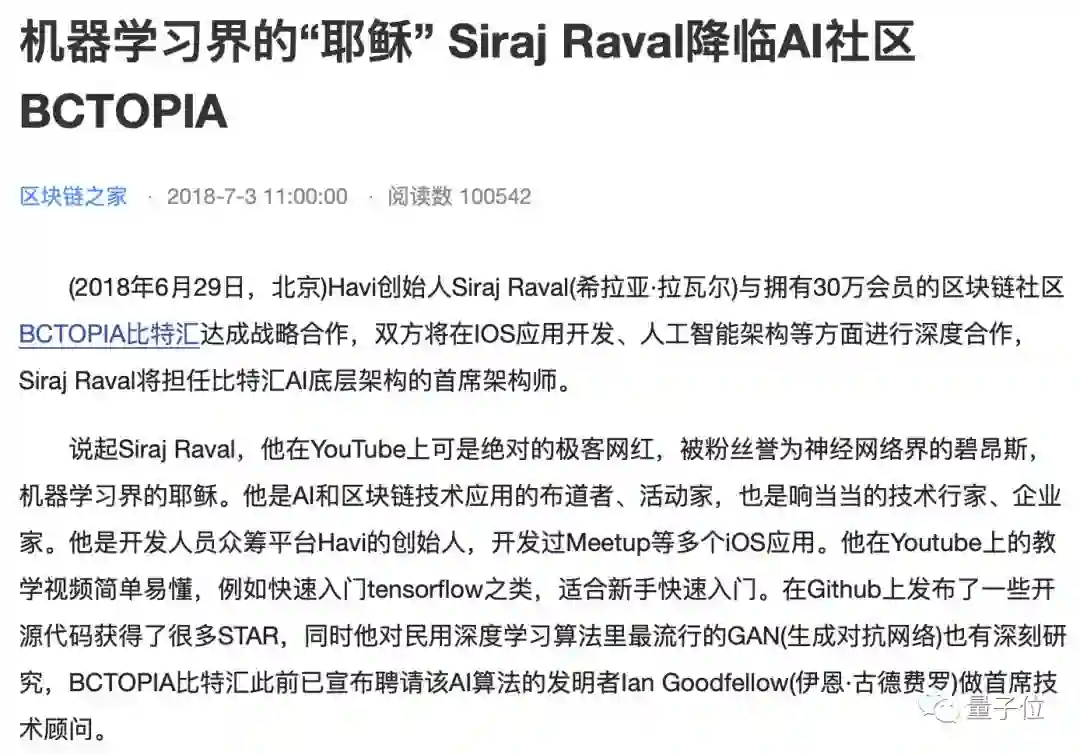 机器学习界的“耶稣” Siraj Raval降临AI社区BCTOPIA

区块链之家 · 2018-7-3 11:00:00 · 阅读数 100542

(2018年6月29日，北京)Havi创始人Siraj Raval(希拉亚·拉瓦尔)与拥有30万会员的区块链社区BCTOPIA比特汇达成战略合作，双方将在IOS应用开发、人工智能架构等方面进行深度合作，Siraj Raval将担任比特汇AI底层架构的首席架构师。

说起Siraj Raval，他在YouTube上可是绝对的极客网红，被粉丝誉为神经网络界的碧昂斯，机器学习界的耶稣。他是AI和区块链技术应用的布道者、活动家，也是响当当的技术行家、企业家。他是开发人员众筹平台Havi的创始人，开发过Meetup等多个iOS应用。他在Youtube上的教学视频简单易懂，例如快速入门tensorflow之类，适合新手快速入门。在Github上发布了一些开源代码获得了很多STAR，同时他对民用深度学习算法里最流行的GAN(生成对抗网络)也有深刻研究，BCTOPIA比特汇此前已宣布聘请该AI算法的发明者Ian Goodfellow(伊恩·古德费罗)做首席技术顾问。

量子位